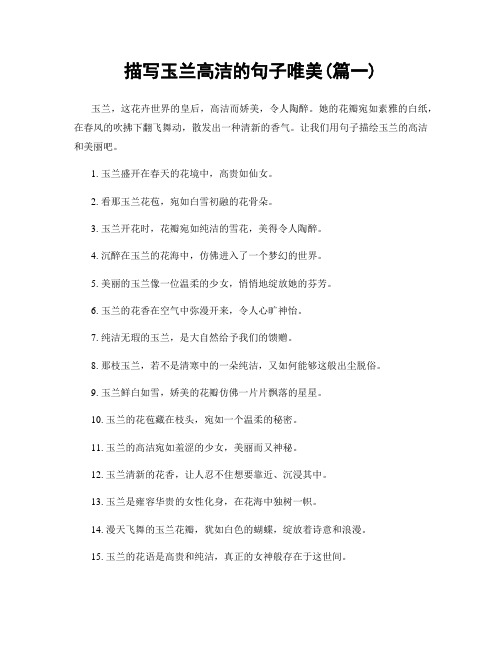 描写玉兰高洁的句子唯美(篇一)

玉兰，这花卉世界的皇后，高洁而娇美，令人陶醉。她的花瓣宛如素雅的白纸，在春风的吹拂下翻飞舞动，散发出一种清新的香气。让我们用句子描绘玉兰的高洁和美丽吧。

1. 玉兰盛开在春天的花境中，高贵如仙女。

2. 看那玉兰花苞，宛如白雪初融的花骨朵。

3. 玉兰开花时，花瓣宛如纯洁的雪花，美得令人陶醉。

4. 沉醉在玉兰的花海中，仿佛进入了一个梦幻的世界。

5. 美丽的玉兰像一位温柔的少女，悄悄地绽放她的芬芳。

6. 玉兰的花香在空气中弥漫开来，令人心旷神怡。

7. 纯洁无瑕的玉兰，是大自然给予我们的馈赠。

8. 那枝玉兰，若不是清寒中的一朵纯洁，又如何能够这般出尘脱俗。

9. 玉兰鲜白如雪，娇美的花瓣仿佛一片片飘落的星星。

10. 玉兰的花苞藏在枝头，宛如一个温柔的秘密。

11. 玉兰的高洁宛如羞涩的少女，美丽而又神秘。

12. 玉兰清新的花香，让人忍不住想要靠近、沉浸其中。

13. 玉兰是雍容华贵的女性化身，在花海中独树一帜。

14. 漫天飞舞的玉兰花瓣，犹如白色的蝴蝶，绽放着诗意和浪漫。

15. 玉兰的花语是高贵和纯洁，真正的女神般存在于这世间。